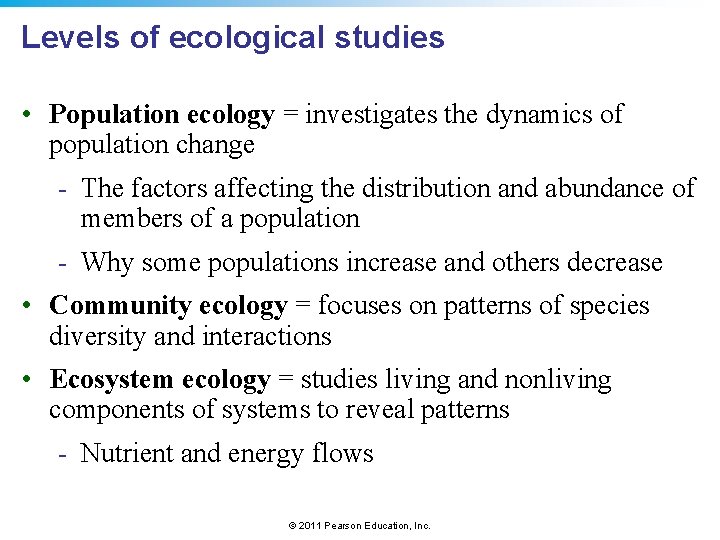 Levels of ecological studies

• Population ecology = investigates the dynamics of population change

- The factors affecting the distribution and abundance of members of a population

- Why some populations increase and others decrease

• Community ecology = focuses on patterns of species diversity and interactions

• Ecosystem ecology = studies living and nonliving components of systems to reveal patterns

- Nutrient and energy flows

© 2011 Pearson Education, Inc.